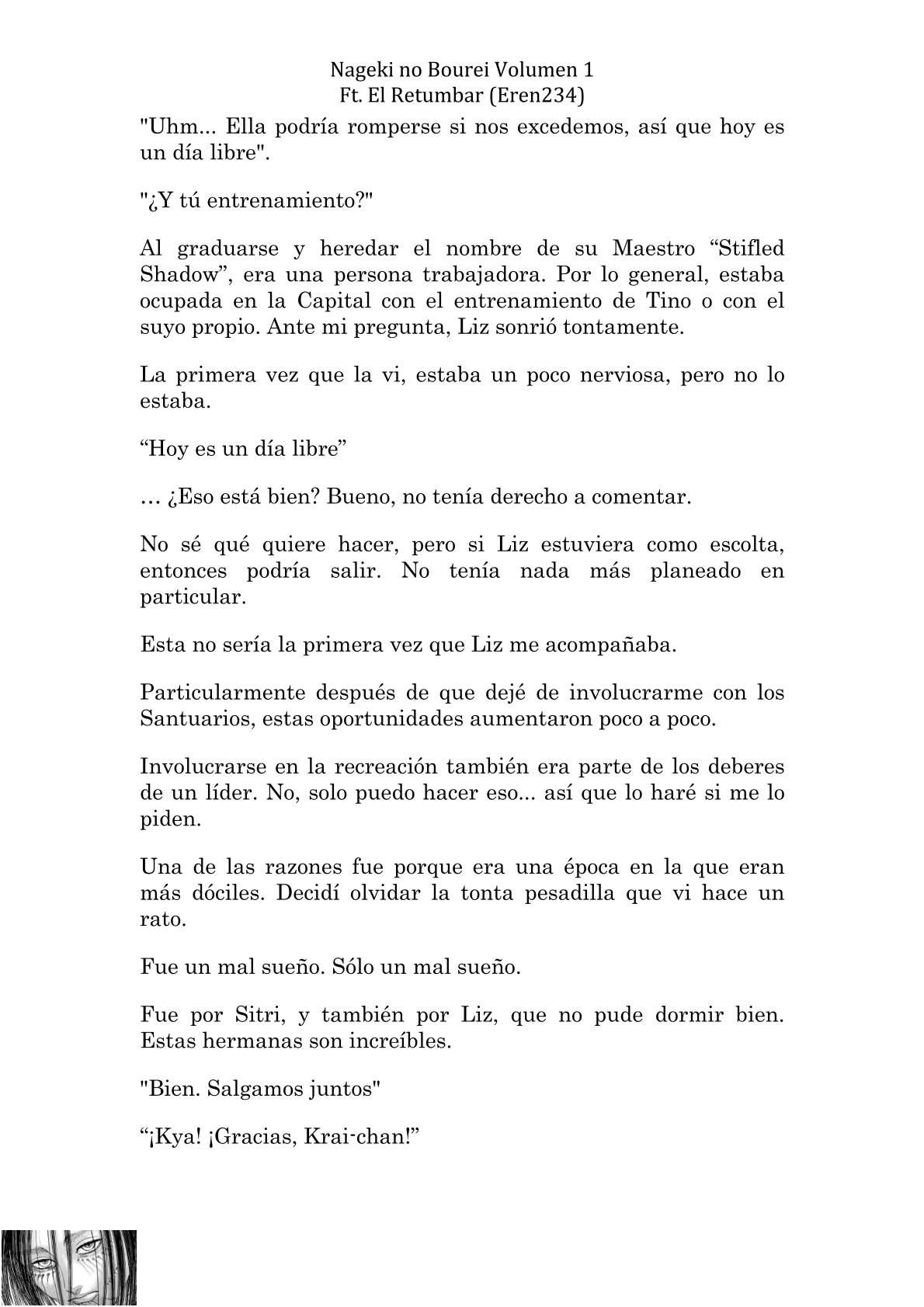 Nageki no Bourei Volumen 1
Ft. El Retumbar (Eren234)

"Uhm... Ella podría romperse si nos excedemos, así que hoy es un día libre".

"¿Y tú entrenamiento?"

Al graduarse y heredar el nombre de su Maestro “Stifled Shadow”, era una persona trabajadora. Por lo general, estaba ocupada en la Capital con el entrenamiento de Tino o con el suyo propio. Ante mi pregunta, Liz sonrió tontamente.

La primera vez que la vi, estaba un poco nerviosa, pero no lo estaba.

“Hoy es un día libre”

… ¿Eso está bien? Bueno, no tenía derecho a comentar.

No sé qué quiere hacer, pero si Liz estuviera como escolta, entonces podría salir. No tenía nada más planeado en particular.

Esta no sería la primera vez que Liz me acompañaba.

Particularmente después de que dejé de involucrarme con los Santuarios, estas oportunidades aumentaron poco a poco.

Involucrarse en la recreación también era parte de los deberes de un líder. No, solo puedo hacer eso... así que lo haré si me lo piden.

Una de las razones fue porque era una época en la que eran más dóciles. Decidí olvidar la tonta pesadilla que vi hace un rato.

Fue un mal sueño. Sólo un mal sueño.

Fue por Sitri, y también por Liz, que no pude dormir bien. Estas hermanas son increíbles.

"Bien. Salgamos juntos"

“¡Kya! ¡Gracias, Krai-chan!”